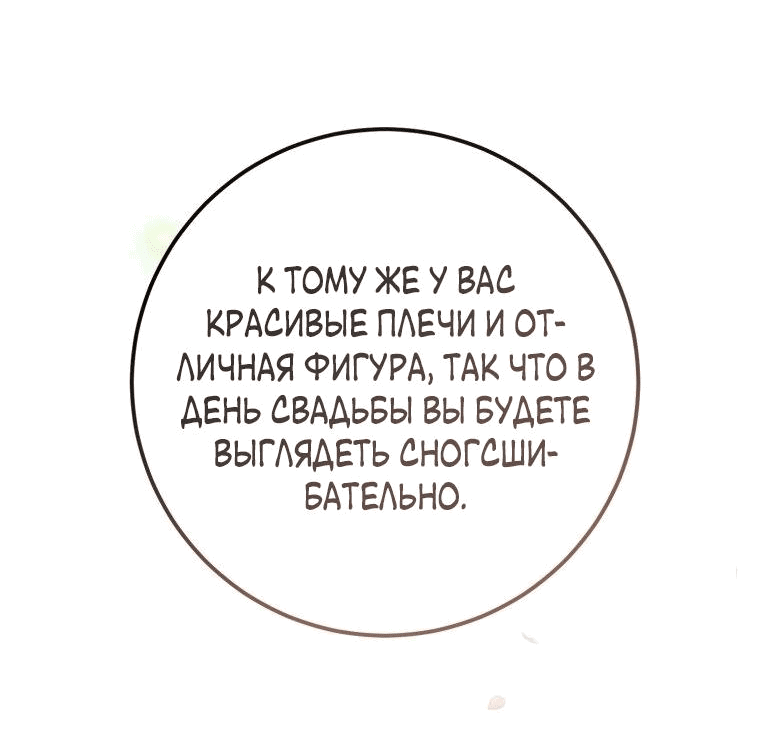 К ТОМУ ЖЕ У ВАС КРАСИВЫЕ ПЛЕЧИ И ОТЛИЧНАЯ ФИГУРА, ТАК ЧТО В ДЕНЬ СВАДЬБЫ ВЫ БУДЕТЕ ВЫГЛЯДЕТЬ СНОГСШИБАТЕЛЬНО.